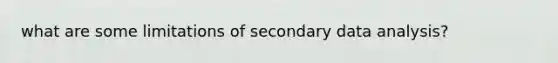 what are some limitations of secondary data analysis?